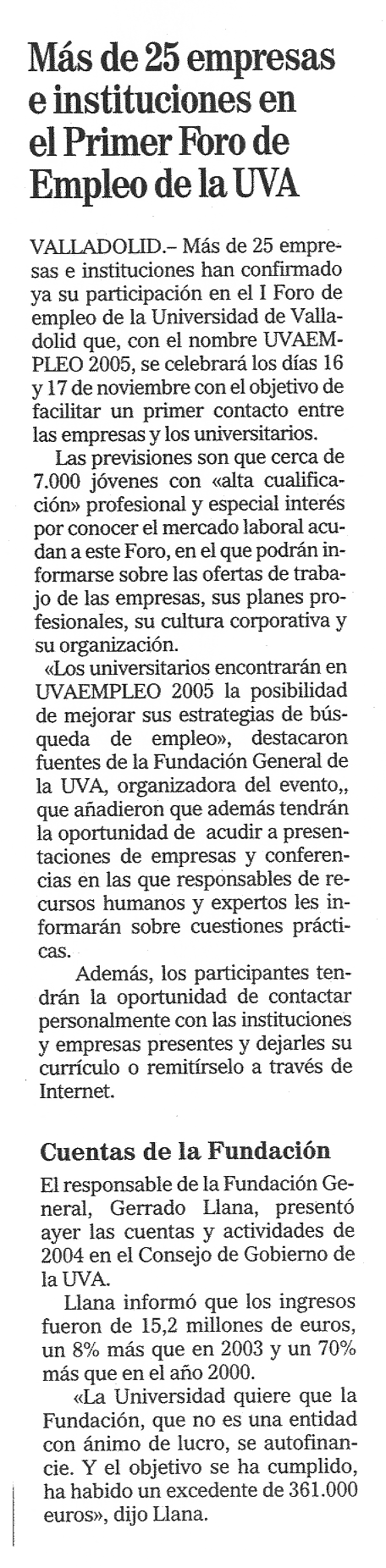 Más de 25 empresas e instituciones en el Primer Foro de Empleo de la UVA

VALLADOLID.– Más de 25 empresas e instituciones han confirmado ya su participación en el I Foro de empleo de la Universidad de Valladolid que, con el nombre UVAEMPLEO 2005, se celebrará los días 16 y 17 de noviembre con el objetivo de facilitar un primer contacto entre las empresas y los universitarios.

Las previsiones son que cerca de 7.000 jóvenes con «alta cualificación» profesional y especial interés por conocer el mercado laboral acudan a este Foro, en el que podrán informarse sobre las ofertas de trabajo de las empresas, sus planes profesionales, su cultura corporativa y su organización.

«Los universitarios encontrarán en UVAEMPLEO 2005 la posibilidad de mejorar sus estrategias de búsqueda de empleo», destacaron fuentes de la Fundación General de la UVA, organizadora del evento,, que añadieron que además tendrán la oportunidad de acudir a presentaciones de empresas y conferencias en las que responsables de recursos humanos y expertos les informarán sobre cuestiones prácticas.

Además, los participantes tendrán la oportunidad de contactar personalmente con las instituciones y empresas presentes y dejarles su currículo o remitírselo a través de Internet.

Cuentas de la Fundación

El responsable de la Fundación General, Gerrado Llana, presentó ayer las cuentas y actividades de 2004 en el Consejo de Gobierno de la UVA.

Llana informó que los ingresos fueron de 15,2 millones de euros, un 8% más que en 2003 y un 70% más que en el año 2000.

«La Universidad quiere que la Fundación, que no es una entidad con ánimo de lucro, se autofinancie. Y el objetivo se ha cumplido, ha habido un excedente de 361.000 euros», dijo Llana.